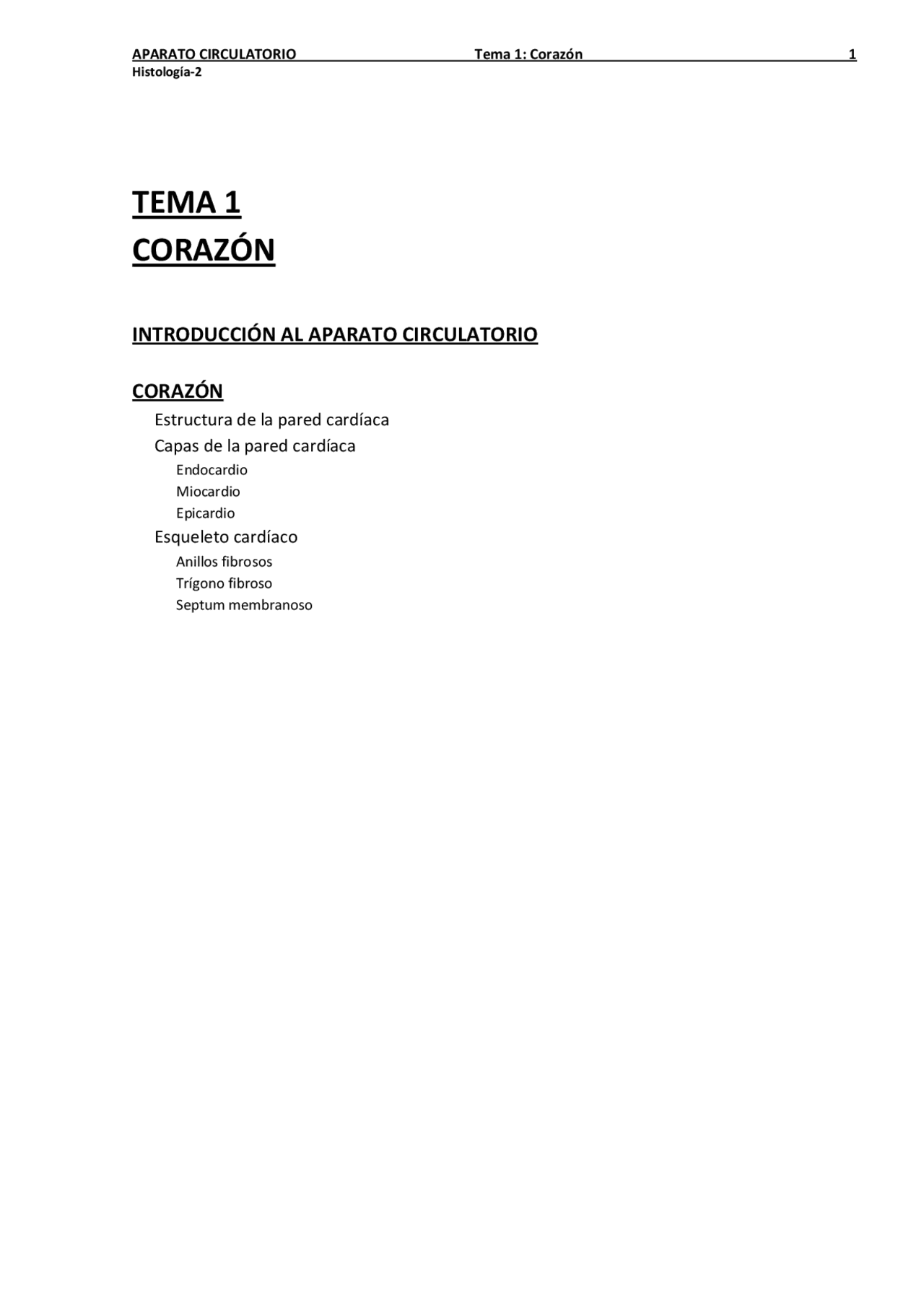 APARATO CIRCULATORIO Tema 1: Corazón 1
Histología-2

TEMA 1
CORAZÓN

INTRODUCCIÓN AL APARATO CIRCULATORIO

CORAZÓN
Estructura de la pared cardíaca
Capas de la pared cardíaca
Endocardio
Miocardio
Epicardio
Esqueleto cardíaco
Anillos fibrosos
Trígono fibroso
Septum membranoso